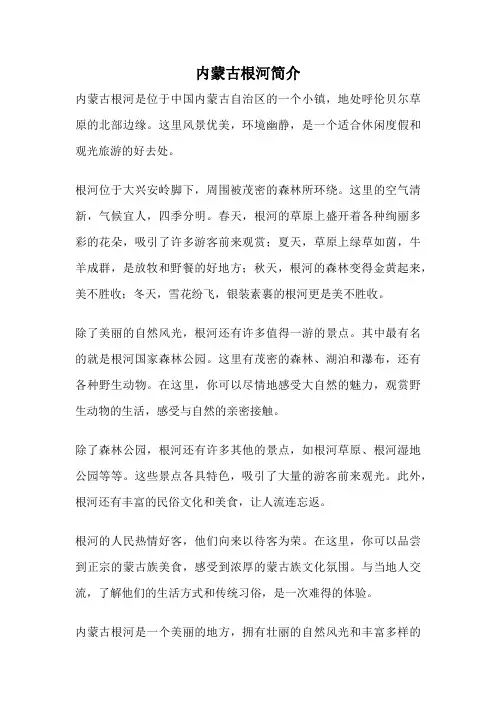 内蒙古根河简介

内蒙古根河是位于中国内蒙古自治区的一个小镇，地处呼伦贝尔草原的北部边缘。这里风景优美，环境幽静，是一个适合休闲度假和观光旅游的好去处。

根河位于大兴安岭脚下，周围被茂密的森林所环绕。这里的空气清新，气候宜人，四季分明。春天，根河的草原上盛开着各种绚丽多彩的花朵，吸引了许多游客前来观赏；夏天，草原上绿草如茵，牛羊成群，是放牧和野餐的好地方；秋天，根河的森林变得金黄起来，美不胜收；冬天，雪花纷飞，银装素裹的根河更是美不胜收。

除了美丽的自然风光，根河还有许多值得一游的景点。其中最有名的就是根河国家森林公园。这里有茂密的森林、湖泊和瀑布，还有各种野生动物。在这里，你可以尽情地感受大自然的魅力，观赏野生动物的生活，感受与自然的亲密接触。

除了森林公园，根河还有许多其他的景点，如根河草原、根河湿地公园等等。这些景点各具特色，吸引了大量的游客前来观光。此外，根河还有丰富的民俗文化和美食，让人流连忘返。

根河的人民热情好客，他们向来以待客为荣。在这里，你可以品尝到正宗的蒙古族美食，感受到浓厚的蒙古族文化氛围。与当地人交流，了解他们的生活方式和传统习俗，是一次难得的体验。

内蒙古根河是一个美丽的地方，拥有壮丽的自然风光和丰富多样的